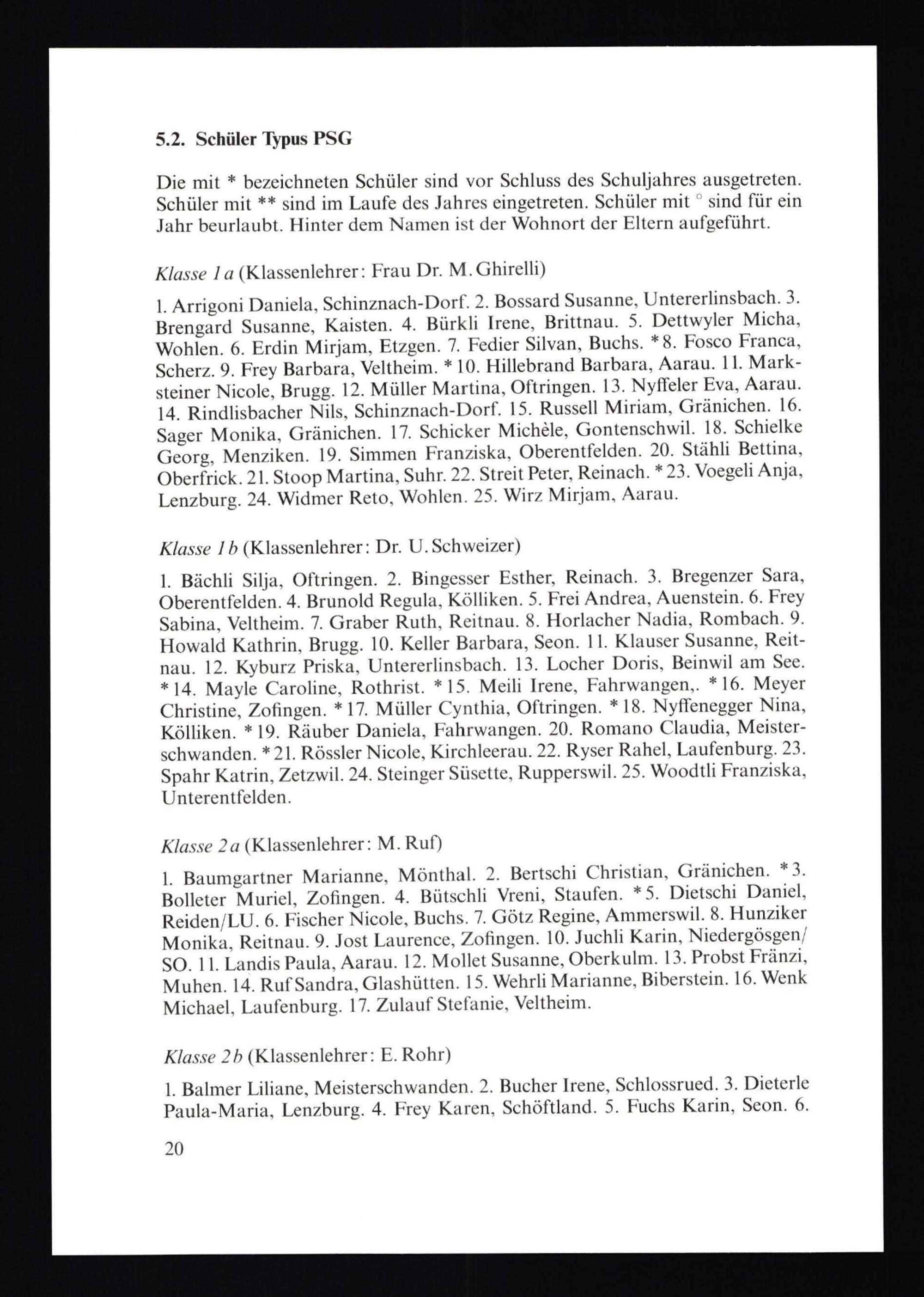 5.2. Schüler Typus PSG

Die mit * bezeichneten Schüler sind vor Schluss des Schuljahres ausgetreten. Schüler mit ** sind im Laufe des Jahres eingetreten. Schüler mit ° sind für ein Jahr beurlaubt. Hinter dem Namen ist der Wohnort der Eltern aufgeführt.

Klasse 1a (Klassenlehrer: Frau Dr. M. Ghirelli)

1. Arrigoni Daniela, Schinznach-Dorf. 2. Bossard Susanne, Untererlinsbach. 3. Brengard Susanne, Kaisten. 4. Bürkli Irene, Brittnau. 5. Dettwyler Micha, Wohlen. 6. Erdin Mirjam, Etzgen. 7. Fedier Silvan, Buchs. *8. Fosco Franca, Scherz. 9. Frey Barbara, Veltheim. *10. Hillebrand Barbara, Aarau. 11. Marksteiner Nicole, Brugg. 12. Müller Martina, Oftringen. 13. Nyffeler Eva, Aarau. 14. Rindlisbacher Nils, Schinznach-Dorf. 15. Russell Miriam, Gränichen. 16. Sager Monika, Gränichen. 17. Schicker Michèle, Gontenschwil. 18. Schielke Georg, Menziken. 19. Simmen Franziska, Oberentfelden. 20. Stähli Bettina, Oberfrick. 21. Stoop Martina, Suhr. 22. Streit Peter, Reinach. *23. Voegeli Anja, Lenzburg. 24. Widmer Reto, Wohlen. 25. Wirz Mirjam, Aarau.

Klasse 1b (Klassenlehrer: Dr. U. Schweizer)

1. Bächli Silja, Oftringen. 2. Bingesser Esther, Reinach. 3. Bregenzer Sara, Oberentfelden. 4. Brunold Regula, Kölliken. 5. Frei Andrea, Auenstein. 6. Frey Sabina, Veltheim. 7. Graber Ruth, Reitnau. 8. Horlacher Nadia, Rombach. 9. Howald Kathrin, Brugg. 10. Keller Barbara, Seon. 11. Klauser Susanne, Reitnau. 12. Kyburz Priska, Untererlinsbach. 13. Locher Doris, Beinwil am See. *14. Mayle Caroline, Rothrist. *15. Meili Irene, Fahrwangen,. *16. Meyer Christine, Zofingen. *17. Müller Cynthia, Oftringen. *18. Nyffenegger Nina, Kölliken. *19. Räuber Daniela, Fahrwangen. 20. Romano Claudia, Meisterschwanden. *21. Rössler Nicole, Kirchleerau. 22. Ryser Rahel, Laufenburg. 23. Spahr Katrin, Zetzwil. 24. Steinger Süsette, Rupperswil. 25. Woodtli Franziska, Unterentfelden.

Klasse 2a (Klassenlehrer: M. Ruf)

1. Baumgartner Marianne, Mönthal. 2. Bertschi Christian, Gränichen. *3. Bolleter Muriel, Zofingen. 4. Bütschli Vreni, Staufen. *5. Dietschi Daniel, Reiden/LU. 6. Fischer Nicole, Buchs. 7. Götz Regine, Ammerswil. 8. Hunziker Monika, Reitnau. 9. Jost Laurence, Zofingen. 10. Juchli Karin, Niedergösgen/SO. 11. Landis Paula, Aarau. 12. Mollet Susanne, Oberkulm. 13. Probst Fränzi, Muhen. 14. Ruf Sandra, Glashütten. 15. Wehrli Marianne, Biberstein. 16. Wenk Michael, Laufenburg. 17. Zulauf Stefanie, Veltheim.

Klasse 2b (Klassenlehrer: E. Rohr)

1. Balmer Liliane, Meisterschwanden. 2. Bucher Irene, Schlossrued. 3. Dieterle Paula-Maria, Lenzburg. 4. Frey Karen, Schöftland. 5. Fuchs Karin, Seon. 6.

20